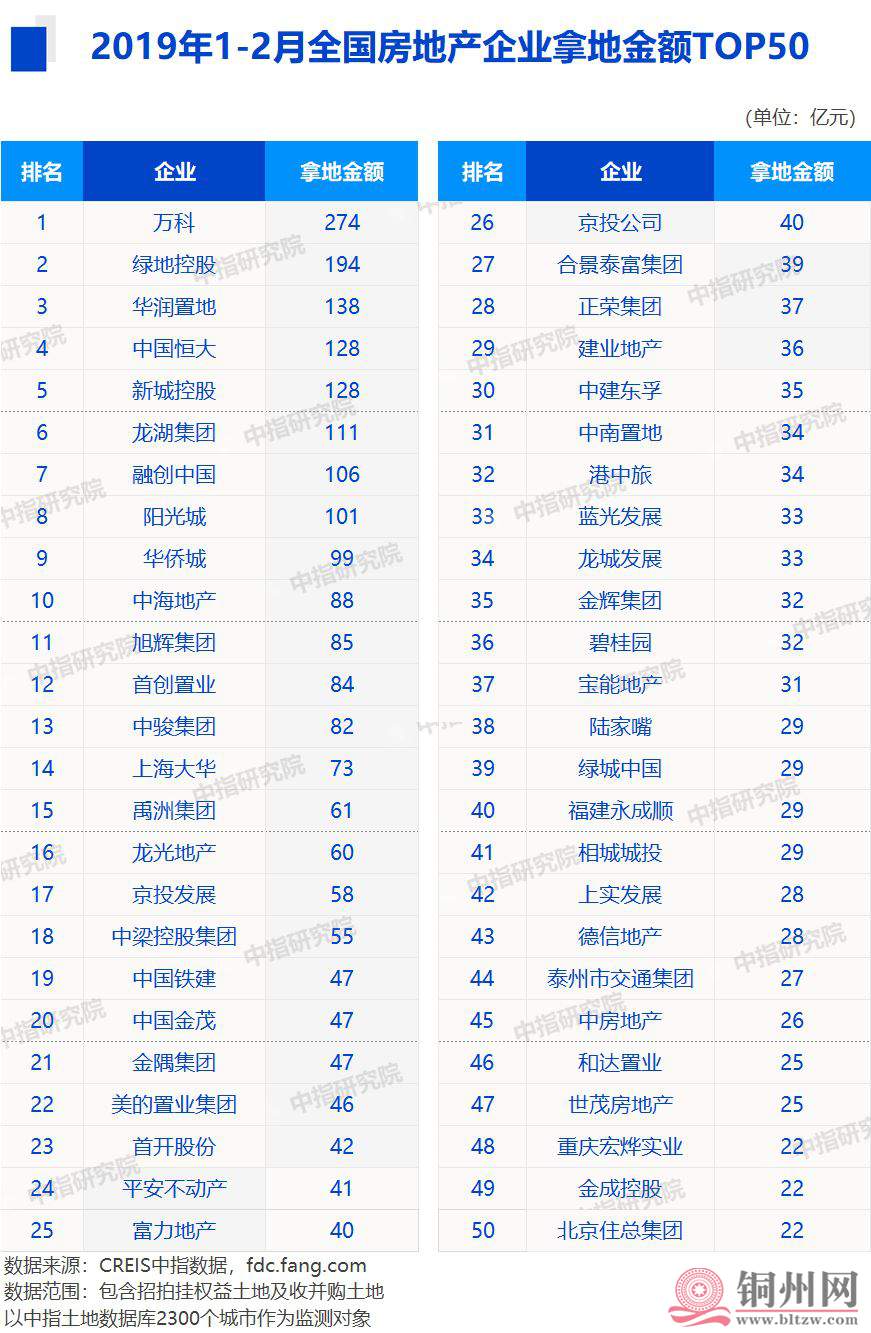 2019年1-2月全国房地产企业拿地金额TOP50

(单位：亿元)

| 排名 | 企业 | 拿地金额 |
|---|---|---|
| 1 | 万科 | 274 |
| 2 | 绿地控股 | 194 |
| 3 | 华润置地 | 138 |
| 4 | 中国恒大 | 128 |
| 5 | 新城控股 | 128 |
| 6 | 龙湖集团 | 111 |
| 7 | 融创中国 | 106 |
| 8 | 阳光城 | 101 |
| 9 | 华侨城 | 99 |
| 10 | 中海地产 | 88 |
| 11 | 旭辉集团 | 85 |
| 12 | 首创置业 | 84 |
| 13 | 中骏集团 | 82 |
| 14 | 上海大华 | 73 |
| 15 | 禹洲集团 | 61 |
| 16 | 龙光地产 | 60 |
| 17 | 京投发展 | 58 |
| 18 | 中梁控股集团 | 55 |
| 19 | 中国铁建 | 47 |
| 20 | 中国金茂 | 47 |
| 21 | 金隅集团 | 47 |
| 22 | 美的置业集团 | 46 |
| 23 | 首开股份 | 42 |
| 24 | 平安不动产 | 41 |
| 25 | 富力地产 | 40 |

| 排名 | 企业 | 拿地金额 |
|---|---|---|
| 26 | 京投公司 | 40 |
| 27 | 合景泰富集团 | 39 |
| 28 | 正荣集团 | 37 |
| 29 | 建业地产 | 36 |
| 30 | 中建东孚 | 35 |
| 31 | 中南置地 | 34 |
| 32 | 港中旅 | 34 |
| 33 | 蓝光发展 | 33 |
| 34 | 龙城发展 | 33 |
| 35 | 金辉集团 | 32 |
| 36 | 碧桂园 | 32 |
| 37 | 宝能地产 | 31 |
| 38 | 陆家嘴 | 29 |
| 39 | 绿城中国 | 29 |
| 40 | 福建永成顺 | 29 |
| 41 | 相城城投 | 29 |
| 42 | 上实发展 | 28 |
| 43 | 德信地产 | 28 |
| 44 | 泰州市交通集团 | 27 |
| 45 | 中房地产 | 26 |
| 46 | 和达置业 | 25 |
| 47 | 世茂房地产 | 25 |
| 48 | 重庆宏烨实业 | 22 |
| 49 | 金成控股 | 22 |
| 50 | 北京住总集团 | 22 |

数据来源：CREIS中指数据，fdc.fang.com
数据范围：包含招拍挂权益土地及收并购土地
以中指土地数据库2300个城市作为监测对象

中指研究院

铜州网
www.bltzw.com